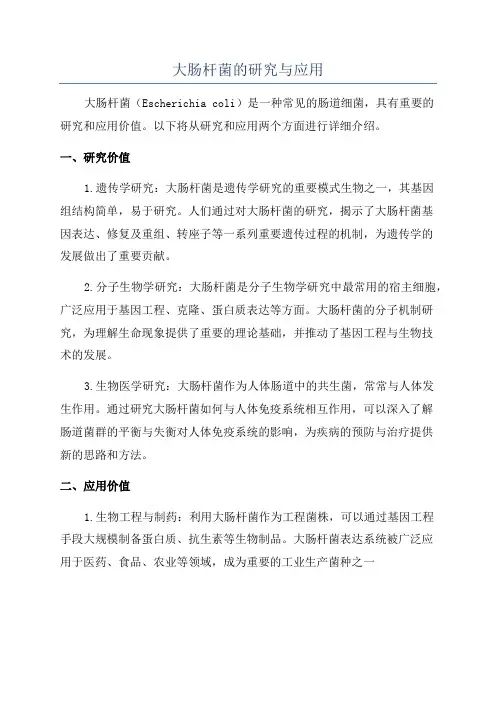 大肠杆菌的研究与应用

大肠杆菌（Escherichia coli）是一种常见的肠道细菌，具有重要的研究和应用价值。以下将从研究和应用两个方面进行详细介绍。

一、研究价值

1.遗传学研究：大肠杆菌是遗传学研究的重要模式生物之一，其基因组结构简单，易于研究。人们通过对大肠杆菌的研究，揭示了大肠杆菌基因表达、修复及重组、转座子等一系列重要遗传过程的机制，为遗传学的发展做出了重要贡献。

2.分子生物学研究：大肠杆菌是分子生物学研究中最常用的宿主细胞，广泛应用于基因工程、克隆、蛋白质表达等方面。大肠杆菌的分子机制研究，为理解生命现象提供了重要的理论基础，并推动了基因工程与生物技术的发展。

3.生物医学研究：大肠杆菌作为人体肠道中的共生菌，常常与人体发生作用。通过研究大肠杆菌如何与人体免疫系统相互作用，可以深入了解肠道菌群的平衡与失衡对人体免疫系统的影响，为疾病的预防与治疗提供新的思路和方法。

二、应用价值

1.生物工程与制药：利用大肠杆菌作为工程菌株，可以通过基因工程手段大规模制备蛋白质、抗生素等生物制品。大肠杆菌表达系统被广泛应用于医药、食品、农业等领域，成为重要的工业生产菌种之一